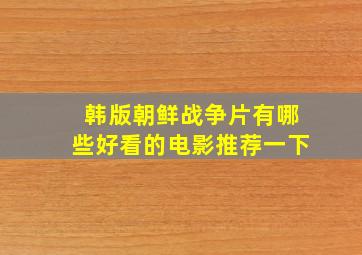 韩版朝鲜战争片有哪些好看的电影推荐一下